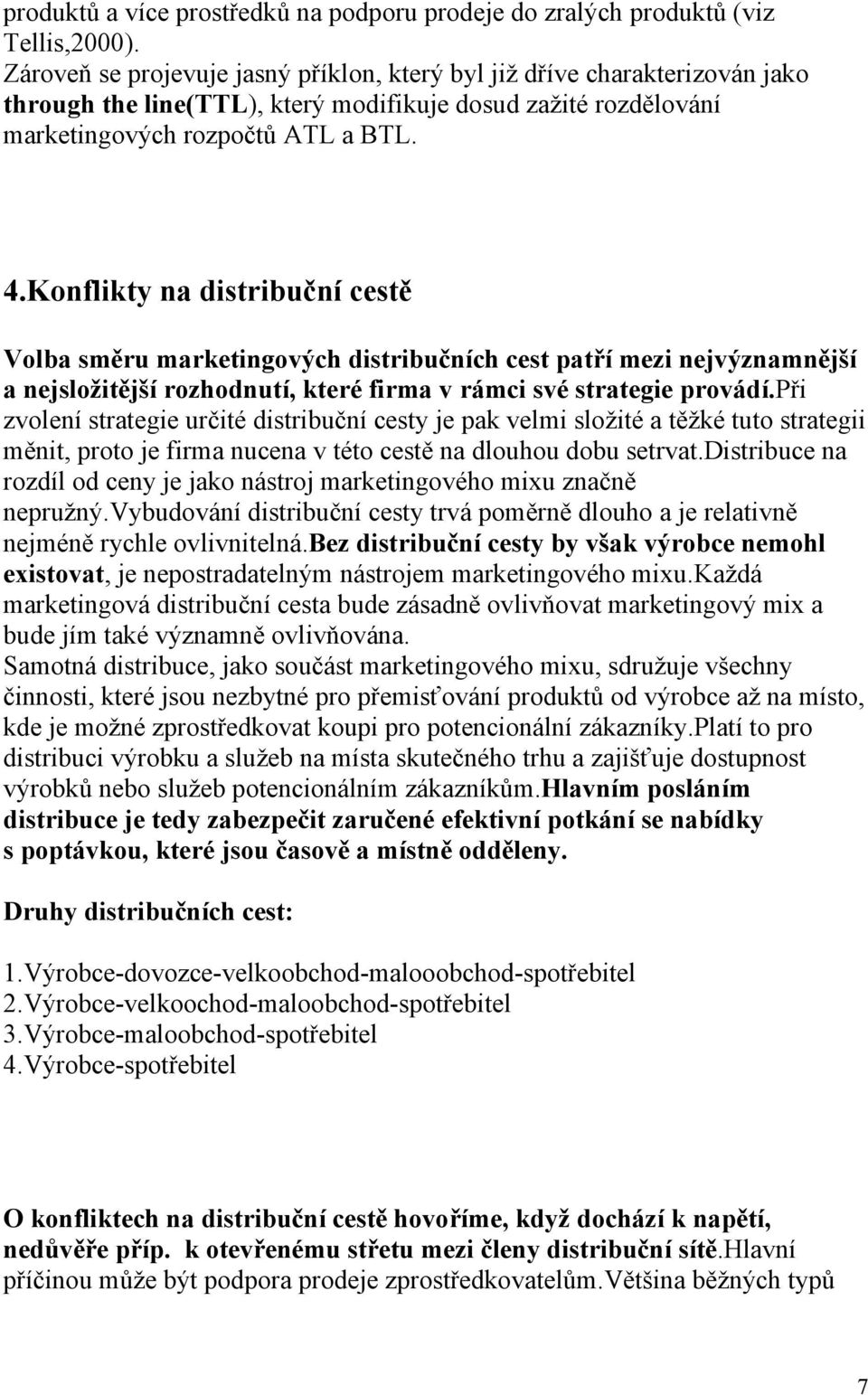 produktů a více prostředků na podporu prodeje do zralých produktů (viz Tellis,2000).
Zároveň se projevuje jasný příklon, který byl již dříve charakterizován jako through the line(TTL), který modifikuje dosud zažité rozdělování marketingových rozpočtů ATL a BTL.

4.Konflikty na distribuční cestě

Volba směru marketingových distribučních cest patří mezi nejvýznamnější a nejsložitější rozhodnutí, které firma v rámci své strategie provádí.Při zvolení strategie určité distribuční cesty je pak velmi složité a těžké tuto strategii měnit, proto je firma nucena v této cestě na dlouhou dobu setrvat.Distribuce na rozdíl od ceny je jako nástroj marketingového mixu značně nepružný.Vybudování distribuční cesty trvá poměrně dlouho a je relativně nejméně rychle ovlivnitelná.Bez distribuční cesty by však výrobce nemohl existovat, je nepostradatelným nástrojem marketingového mixu.Každá marketingová distribuční cesta bude zásadně ovlivňovat marketingový mix a bude jím také významně ovlivňována.
Samotná distribuce, jako součást marketingového mixu, sdružuje všechny činnosti, které jsou nezbytné pro přemisťování produktů od výrobce až na místo, kde je možné zprostředkovat koupi pro potencionální zákazníky.Platí to pro distribuci výrobku a služeb na místa skutečného trhu a zajišťuje dostupnost výrobků nebo služeb potencionálním zákazníkům.Hlavním posláním distribuce je tedy zabezpečit zaručené efektivní potkání se nabídky s poptávkou, které jsou časově a místně odděleny.

Druhy distribučních cest:

1.Výrobce-dovozce-velkoobchod-malooobchod-spotřebitel
2.Výrobce-velkoochod-maloobchod-spotřebitel
3.Výrobce-maloobchod-spotřebitel
4.Výrobce-spotřebitel

O konfliktech na distribuční cestě hovoříme, když dochází k napětí, nedůvěře příp. k otevřenému střetu mezi členy distribuční sítě.Hlavní příčinou může být podpora prodeje zprostředkovatelům.Většina běžných typů

7